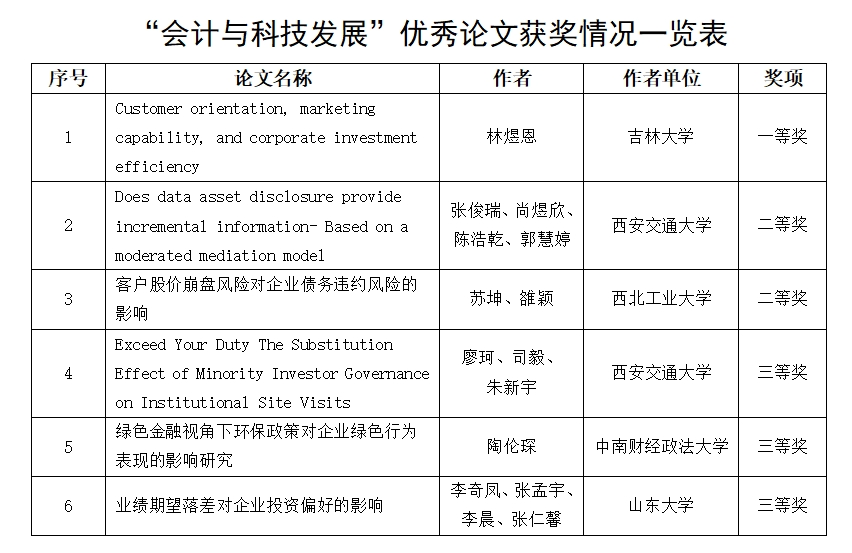 “会计与科技发展”优秀论文获奖情况一览表

| 序号 | 论文名称 | 作者 | 作者单位 | 奖项 |
|---|---|---|---|---|
| 1 | Customer orientation, marketing capability, and corporate investment efficiency | 林煜恩 | 吉林大学 | 一等奖 |
| 2 | Does data asset disclosure provide incremental information- Based on a moderated mediation model | 张俊瑞、尚煜欣、陈浩乾、郭慧婷 | 西安交通大学 | 二等奖 |
| 3 | 客户股价崩盘风险对企业债务违约风险的影响 | 苏坤、雒颖 | 西北工业大学 | 二等奖 |
| 4 | Exceed Your Duty The Substitution Effect of Minority Investor Governance on Institutional Site Visits | 廖珂、司毅、朱新宇 | 西安交通大学 | 三等奖 |
| 5 | 绿色金融视角下环保政策对企业绿色行为表现的影响研究 | 陶伦琛 | 中南财经政法大学 | 三等奖 |
| 6 | 业绩期望落差对企业投资偏好的影响 | 李奇凤、张孟宇、李晨、张仁馨 | 山东大学 | 三等奖 |